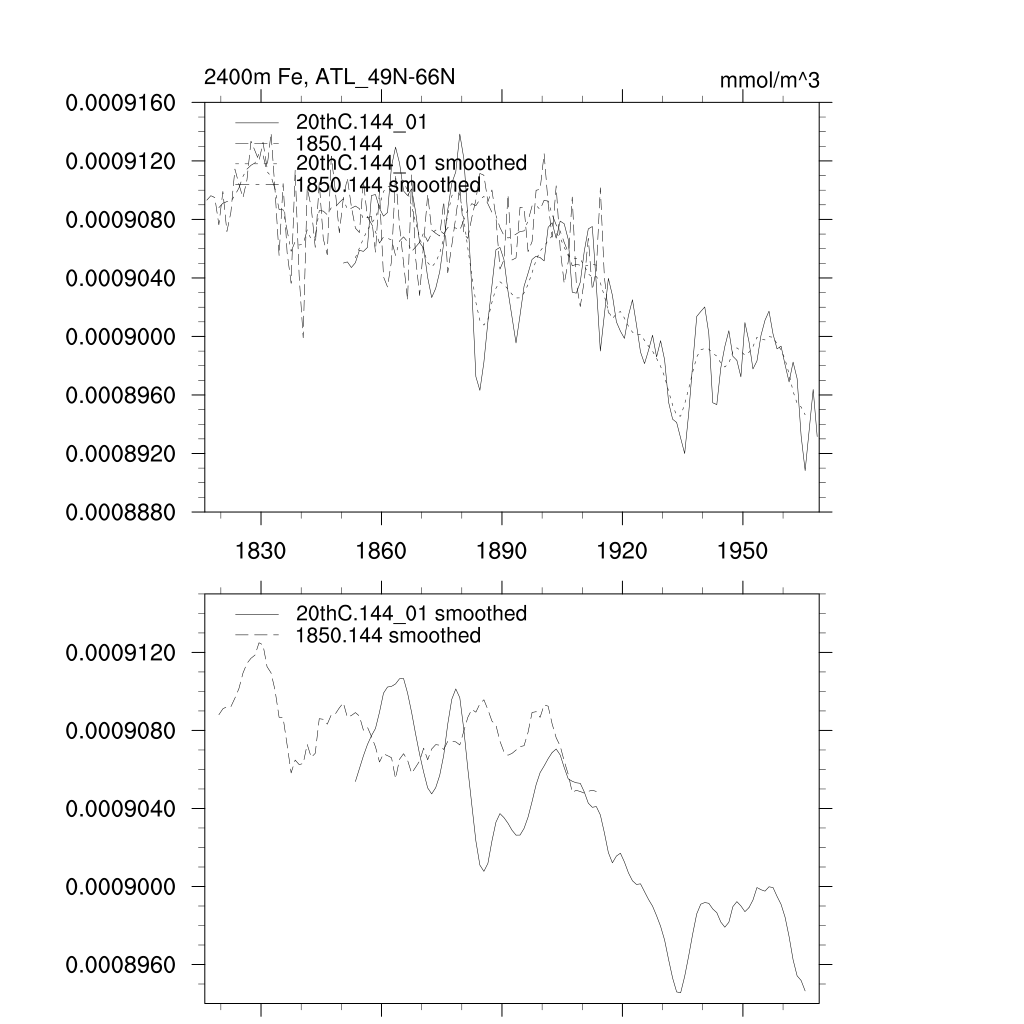 2400m Fe, ATL_49N-66N

mmol/m^3

0.0009160
0.0009120
0.0009080
0.0009040
0.0009000
0.0008960
0.0008920
0.0008880

20thC.144_01
1850.144
20thC.144_01 smoothed
1850.144 smoothed

1830 1860 1890 1920 1950

20thC.144_01 smoothed
1850.144 smoothed

0.0009120
0.0009080
0.0009040
0.0009000
0.0008960